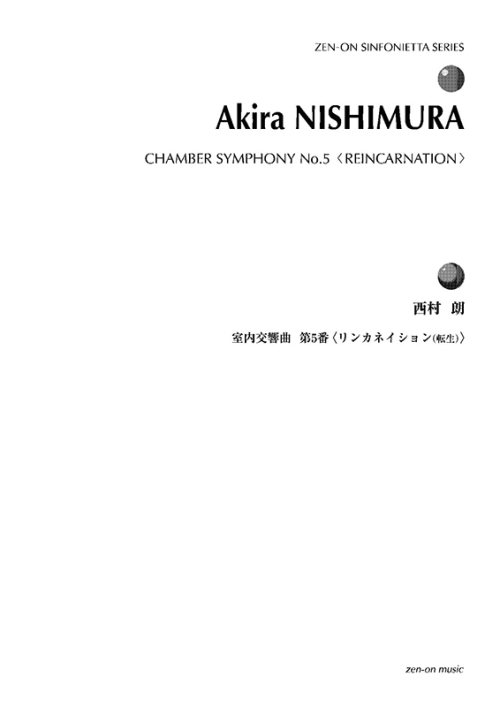 ZEN-ON SINFONIETTA SERIES

Akira NISHIMURA

CHAMBER SYMPHONY No.5 〈REINCARNATION〉

西村 朗

室内交響曲 第5番〈リンカネイション(転生)〉

zen-on music